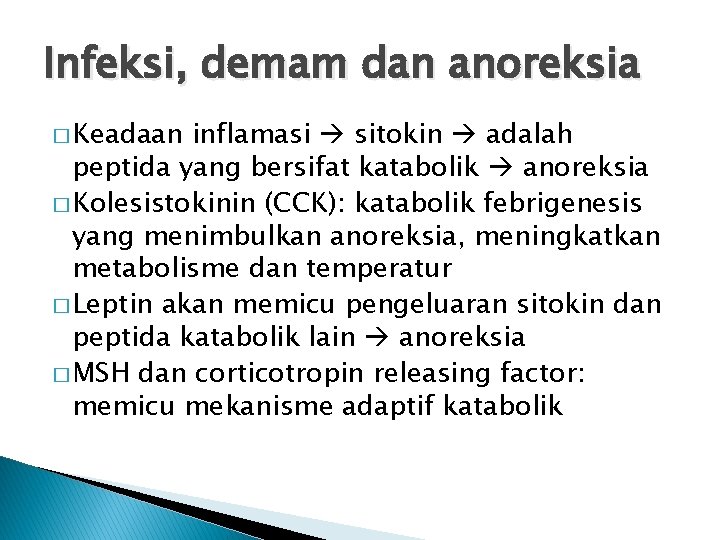 Infeksi, demam dan anoreksia

□ Keadaan inflamasi → sitokin → adalah peptida yang bersifat katabolik → anoreksia

□ Kolesistokinin (CCK): katabolik febrigenesis yang menimbulkan anoreksia, meningkatkan metabolisme dan temperatur

□ Leptin akan memicu pengeluaran sitokin dan peptida katabolik lain → anoreksia

□ MSH dan corticotropin releasing factor: memicu mekanisme adaptif katabolik